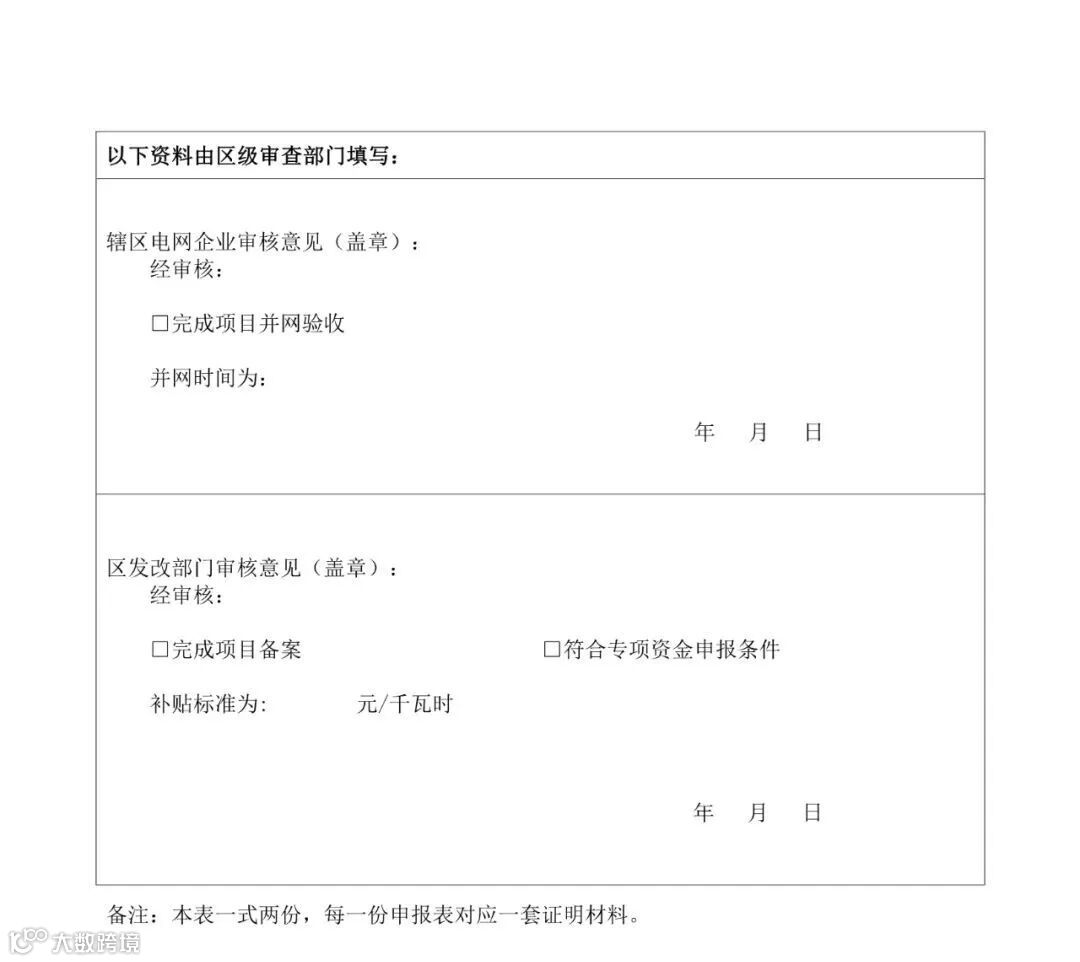 以下资料由区级审查部门填写：

辖区电网企业审核意见（盖章）：
经审核：

☐完成项目并网验收

并网时间为：

年 月 日

区发改部门审核意见（盖章）：
经审核：

☐完成项目备案 ☐符合专项资金申报条件

补贴标准为: 元/千瓦时

年 月 日

备注：本表一式两份，每一份申报表对应一套证明材料。

大数跨境